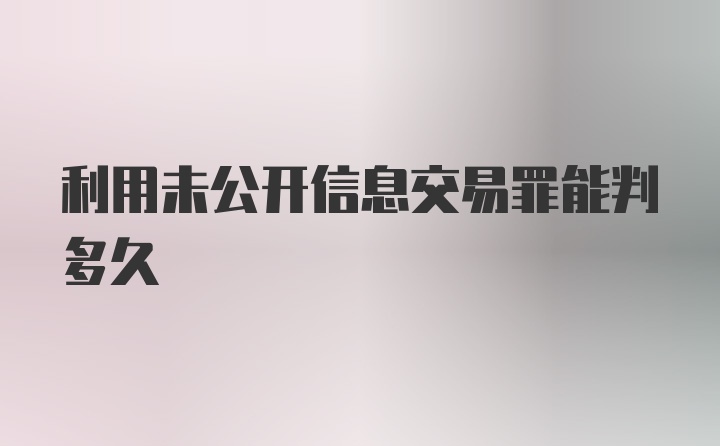 利用未公开信息交易罪能判多久